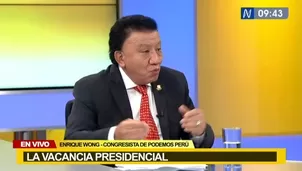 N 09:43

EN VIVO ENRIQUE WONG - CONGRESISTA DE PODEMOS PERÚ

LA VACANCIA PRESIDENCIAL